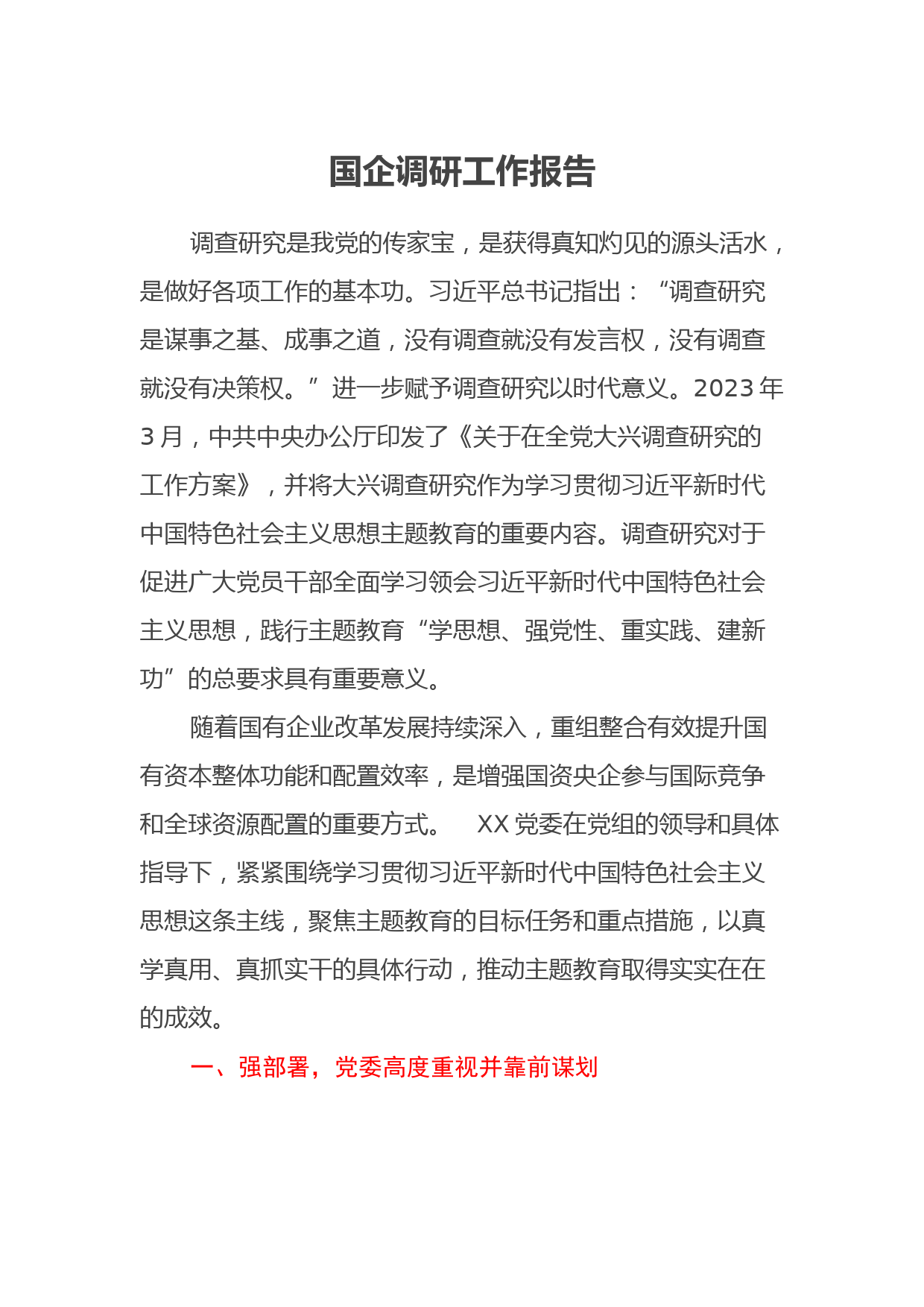 国企调研工作报告

调查研究是我党的传家宝，是获得真知灼见的源头活水，是做好各项工作的基本功。习近平总书记指出：“调查研究是谋事之基、成事之道，没有调查就没有发言权，没有调查就没有决策权。”进一步赋予调查研究以时代意义。2023年3月，中共中央办公厅印发了《关于在全党大兴调查研究的工作方案》，并将大兴调查研究作为学习贯彻习近平新时代中国特色社会主义思想主题教育的重要内容。调查研究对于促进广大党员干部全面学习领会习近平新时代中国特色社会主义思想，践行主题教育“学思想、强党性、重实践、建新功”的总要求具有重要意义。

随着国有企业改革发展持续深入，重组整合有效提升国有资本整体功能和配置效率，是增强国资央企参与国际竞争和全球资源配置的重要方式。 XX党委在党组的领导和具体指导下，紧紧围绕学习贯彻习近平新时代中国特色社会主义思想这条主线，聚焦主题教育的目标任务和重点措施，以真学真用、真抓实干的具体行动，推动主题教育取得实实在在的成效。

一、强部署，党委高度重视并靠前谋划